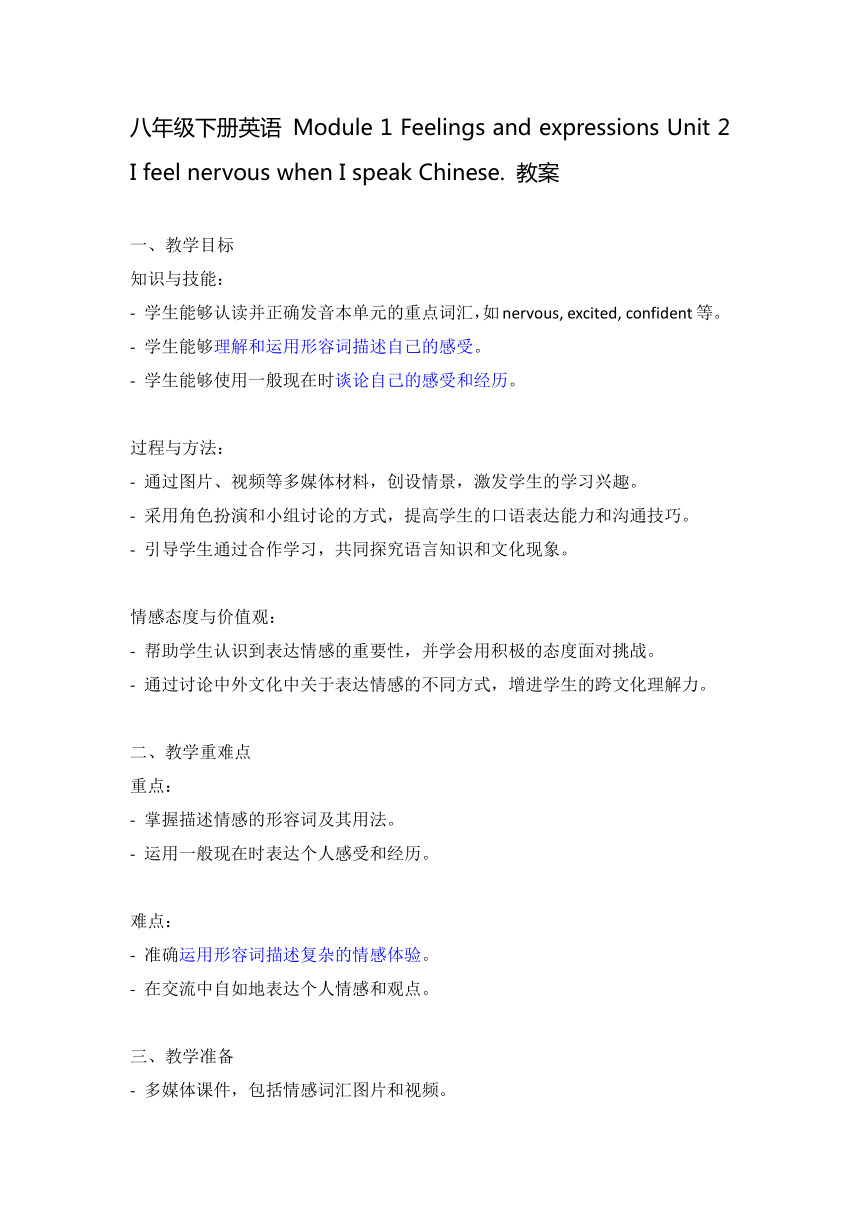 八年级下册英语 Module 1 Feelings and expressions Unit 2 I feel nervous when I speak Chinese. 教案

一、教学目标
知识与技能：
- 学生能够认读并正确发音本单元的重点词汇，如 nervous, excited, confident 等。
- 学生能够理解和运用形容词描述自己的感受。
- 学生能够使用一般现在时谈论自己的感受和经历。

过程与方法：
- 通过图片、视频等多媒体材料，创设情景，激发学生的学习兴趣。
- 采用角色扮演和小组讨论的方式，提高学生的口语表达能力和沟通技巧。
- 引导学生通过合作学习，共同探究语言知识和文化现象。

情感态度与价值观：
- 帮助学生认识到表达情感的重要性，并学会用积极的态度面对挑战。
- 通过讨论中外文化中关于表达情感的不同方式，增进学生的跨文化理解力。

二、教学重难点
重点：
- 掌握描述情感的形容词及其用法。
- 运用一般现在时表达个人感受和经历。

难点：
- 准确运用形容词描述复杂的情感体验。
- 在交流中自如地表达个人情感和观点。

三、教学准备
- 多媒体课件，包括情感词汇图片和视频。